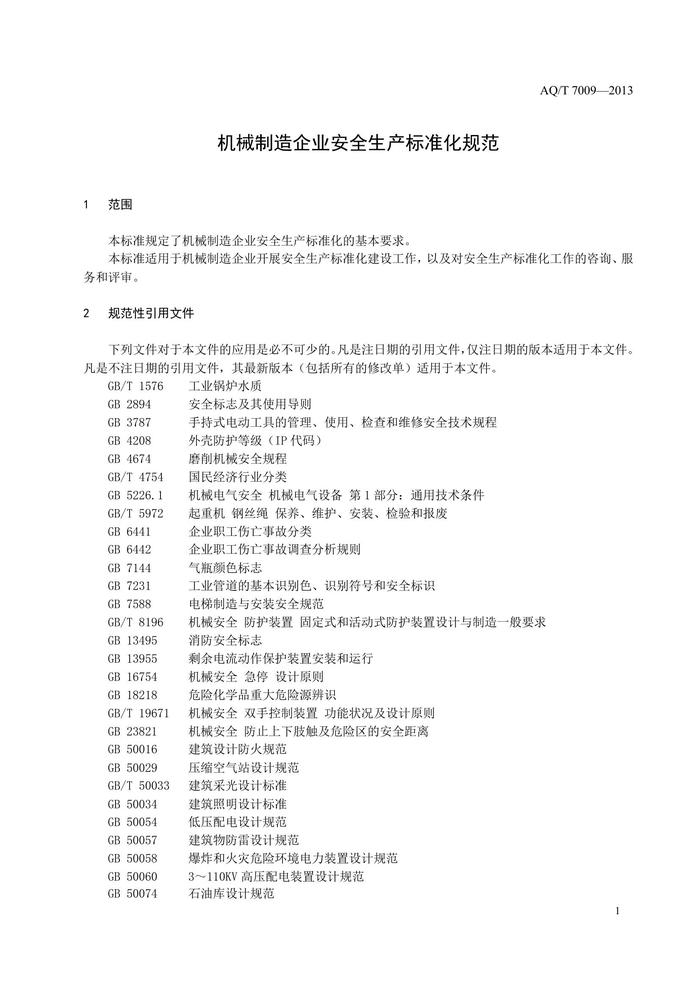 AQ/T 7009—2013

机械制造企业安全生产标准化规范

1 范围

本标准规定了机械制造企业安全生产标准化的基本要求。

本标准适用于机械制造企业开展安全生产标准化建设工作，以及对安全生产标准化工作的咨询、服务和评审。

2 规范性引用文件

下列文件对于本文件的应用是必不可少的。凡是注日期的引用文件，仅注日期的版本适用于本文件。凡是不注日期的引用文件，其最新版本（包括所有的修改单）适用于本文件。

GB/T 1576 工业锅炉水质
GB 2894 安全标志及其使用导则
GB 3787 手持式电动工具的管理、使用、检查和维修安全技术规程
GB 4208 外壳防护等级（IP 代码）
GB 4674 磨削机械安全规程
GB/T 4754 国民经济行业分类
GB 5226.1 机械电气安全 机械电气设备 第 1 部分：通用技术条件
GB/T 5972 起重机 钢丝绳 保养、维护、安装、检验和报废
GB 6441 企业职工伤亡事故分类
GB 6442 企业职工伤亡事故调查分析规则
GB 7144 气瓶颜色标志
GB 7231 工业管道的基本识别色、识别符号和安全标识
GB 7588 电梯制造与安装安全规范
GB/T 8196 机械安全 防护装置 固定式和活动式防护装置设计与制造一般要求
GB 13495 消防安全标志
GB 13955 剩余电流动作保护装置安装和运行
GB 16754 机械安全 急停 设计原则
GB 18218 危险化学品重大危险源辨识
GB/T 19671 机械安全 双手控制装置 功能状况及设计原则
GB 23821 机械安全 防止上下肢触及危险区的安全距离
GB 50016 建筑设计防火规范
GB 50029 压缩空气站设计规范
GB/T 50033 建筑采光设计标准
GB 50034 建筑照明设计标准
GB 50054 低压配电设计规范
GB 50057 建筑物防雷设计规范
GB 50058 爆炸和火灾危险环境电力装置设计规范
GB 50060 3～110KV 高压配电装置设计规范
GB 50074 石油库设计规范

1